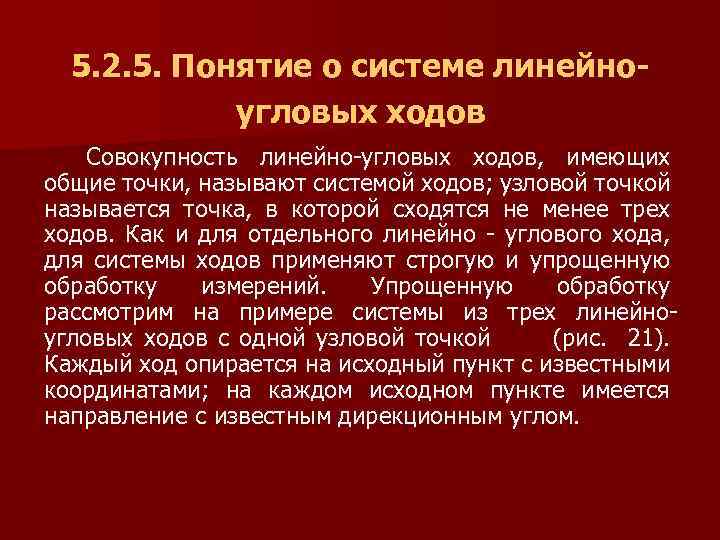 5.2.5. Понятие о системе линейно-угловых ходов

Совокупность линейно-угловых ходов, имеющих общие точки, называют системой ходов; узловой точкой называется точка, в которой сходятся не менее трех ходов. Как и для отдельного линейно - углового хода, для системы ходов применяют строгую и упрощенную обработку измерений. Упрощенную обработку рассмотрим на примере системы из трех линейно-угловых ходов с одной узловой точкой (рис. 21). Каждый ход опирается на исходный пункт с известными координатами; на каждом исходном пункте имеется направление с известным дирекционным углом.